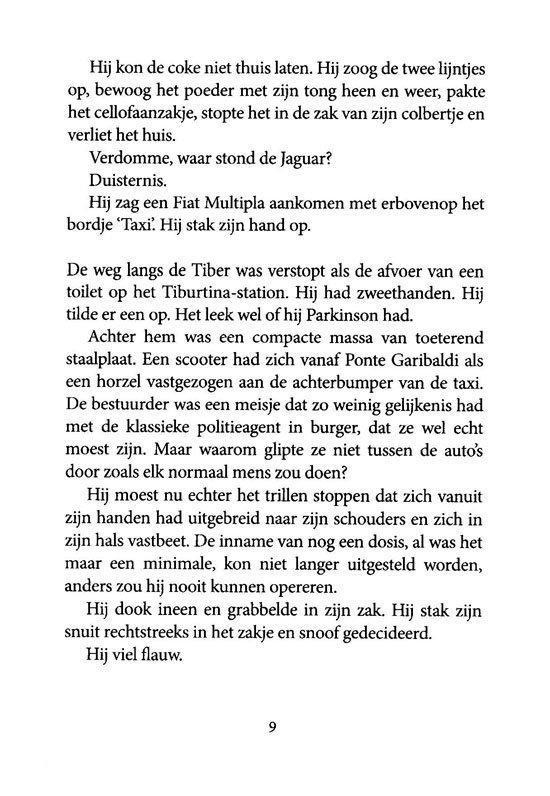 Hij kon de coke niet thuis laten. Hij zoog de twee lijntjes op, bewoog het poeder met zijn tong heen en weer, pakte het cellofaanzakje, stopte het in de zak van zijn colbertje en verliet het huis.

Verdomme, waar stond de Jaguar?

Duisternis.

Hij zag een Fiat Multipla aankomen met erbovenop het bordje 'Taxi'. Hij stak zijn hand op.

De weg langs de Tiber was verstopt als de afvoer van een toilet op het Tiburtina-station. Hij had zweethanden. Hij tilde er een op. Het leek wel of hij Parkinson had.

Achter hem was een compacte massa van toeterend staalplaat. Een scooter had zich vanaf Ponte Garibaldi als een horzel vastgezogen aan de achterbumper van de taxi. De bestuurder was een meisje dat zo weinig gelijkenis had met de klassieke politieagent in burger, dat ze wel echt moest zijn. Maar waarom glipte ze niet tussen de auto's door zoals elk normaal mens zou doen?

Hij moest nu echter het trillen stoppen dat zich vanuit zijn handen had uitgebreid naar zijn schouders en zich in zijn hals vastbeet. De inname van nog een dosis, al was het maar een minimale, kon niet langer uitgesteld worden, anders zou hij nooit kunnen opereren.

Hij dook ineen en grabbelde in zijn zak. Hij stak zijn snuit rechtstreeks in het zakje en snoof gedecideerd.

Hij viel flauw.

9